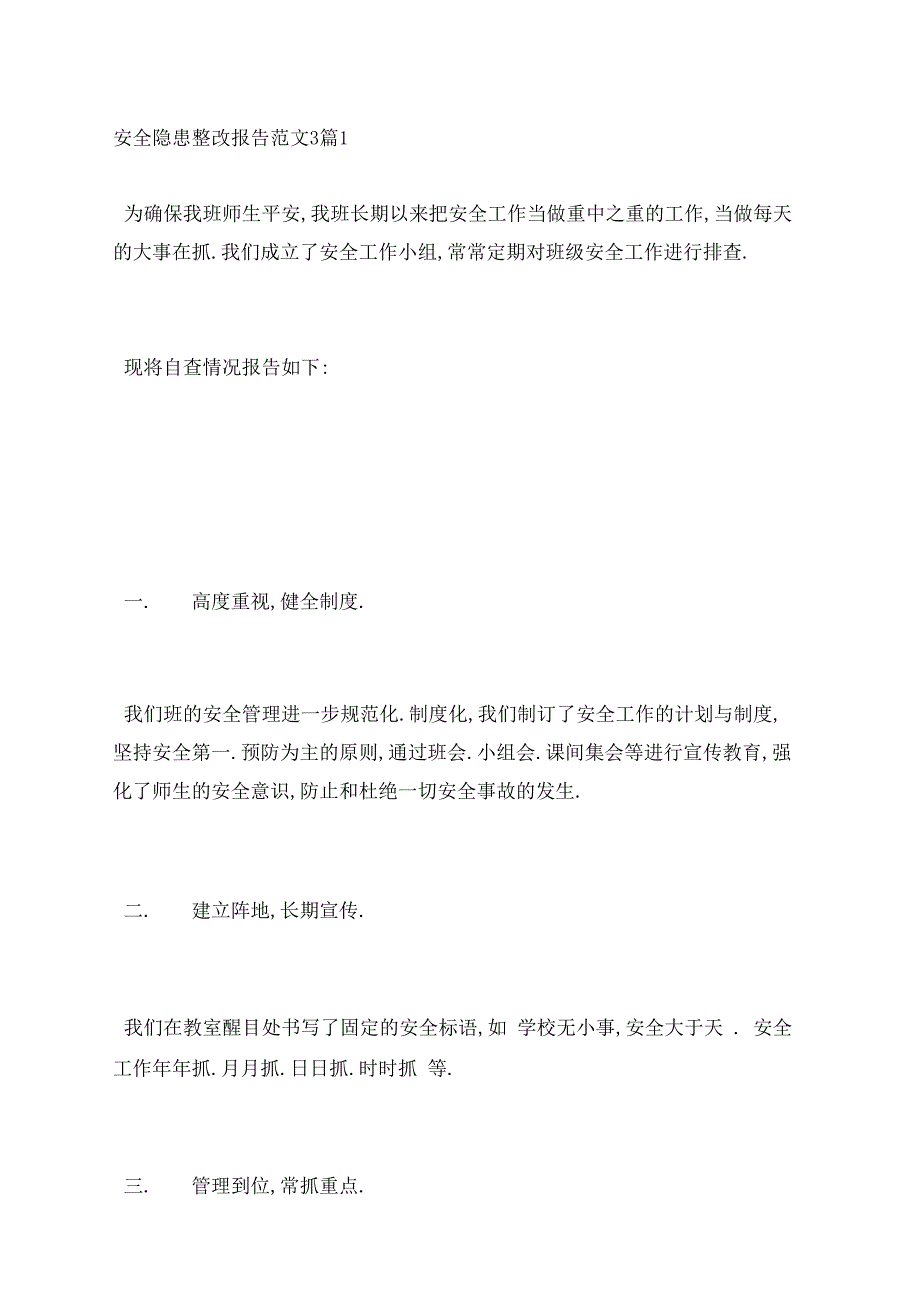 安全隐患整改报告范文3篇1

为确保我班师生平安,我班长期以来把安全工作当做重中之重的工作,当做每天的大事在抓.我们成立了安全工作小组,常常定期对班级安全工作进行排查.

现将自查情况报告如下:

一. 高度重视,健全制度.

我们班的安全管理进一步规范化.制度化,我们制订了安全工作的计划与制度,坚持安全第一.预防为主的原则,通过班会.小组会.课间集会等进行宣传教育,强化了师生的安全意识,防止和杜绝一切安全事故的发生.

二. 建立阵地,长期宣传.

我们在教室醒目处书写了固定的安全标语,如 学校无小事,安全大于天 . 安全工作年年抓.月月抓.日日抓.时时抓 等.

三. 管理到位,常抓重点.